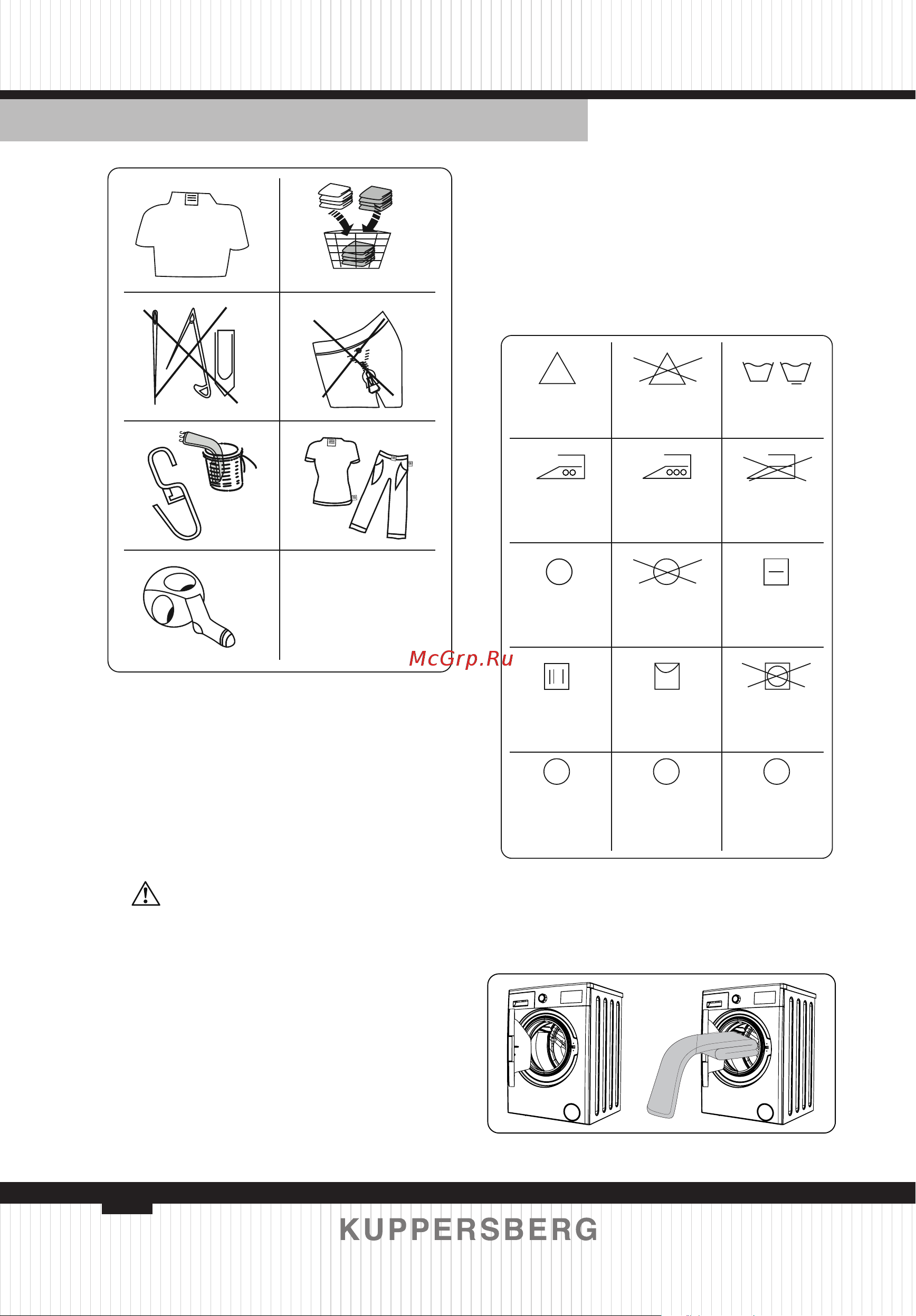 McGrp.Ru

KUPPERSBERG